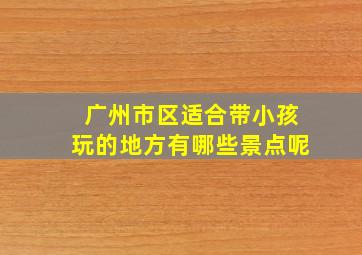 广州市区适合带小孩玩的地方有哪些景点呢